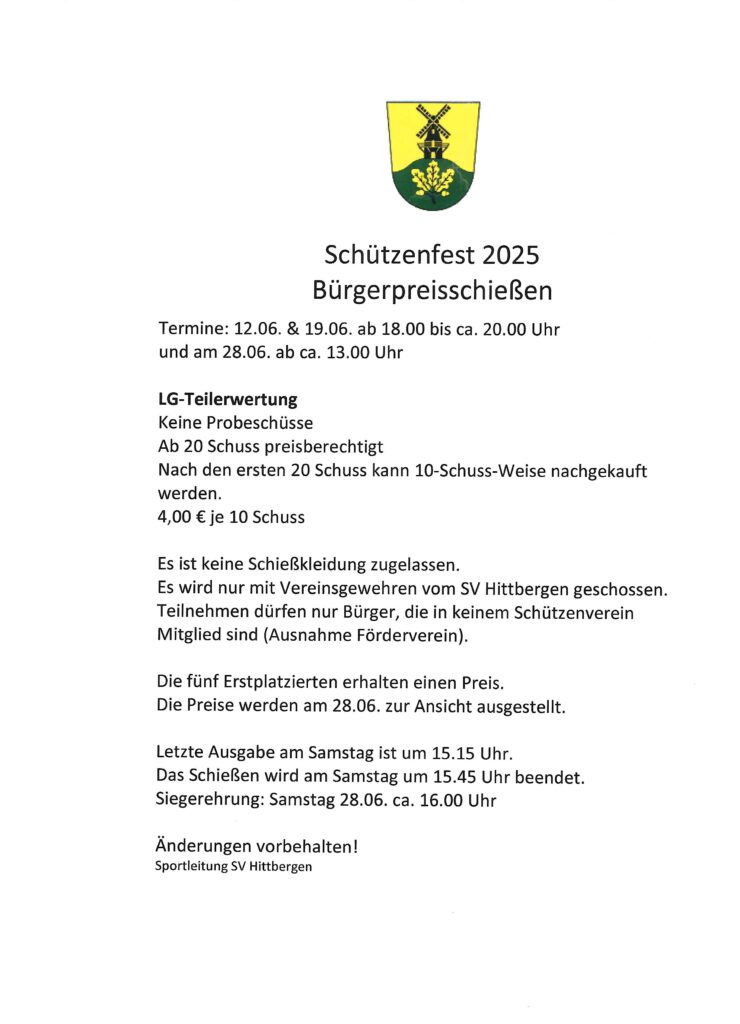 Schützenfest 2025
Bürgerpreisschießen

Termine: 12.06. & 19.06. ab 18.00 bis ca. 20.00 Uhr
und am 28.06. ab ca. 13.00 Uhr

LG-Teilerwertung
Keine Probeschüsse
Ab 20 Schuss preisberechtigt
Nach den ersten 20 Schuss kann 10-Schuss-Weise nachgekauft werden.
4,00 € je 10 Schuss

Es ist keine Schießkleidung zugelassen.
Es wird nur mit Vereinsgewehren vom SV Hittbergen geschossen.
Teilnehmen dürfen nur Bürger, die in keinem Schützenverein Mitglied sind (Ausnahme Förderverein).

Die fünf Erstplatzierten erhalten einen Preis.
Die Preise werden am 28.06. zur Ansicht ausgestellt.

Letzte Ausgabe am Samstag ist um 15.15 Uhr.
Das Schießen wird am Samstag um 15.45 Uhr beendet.
Siegerehrung: Samstag 28.06. ca. 16.00 Uhr

Änderungen vorbehalten!
Sportleitung SV Hittbergen